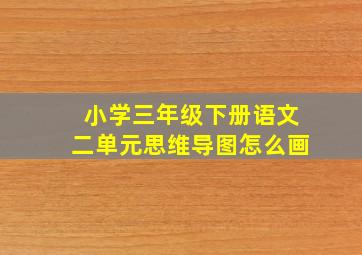 小学三年级下册语文
二单元思维导图怎么画